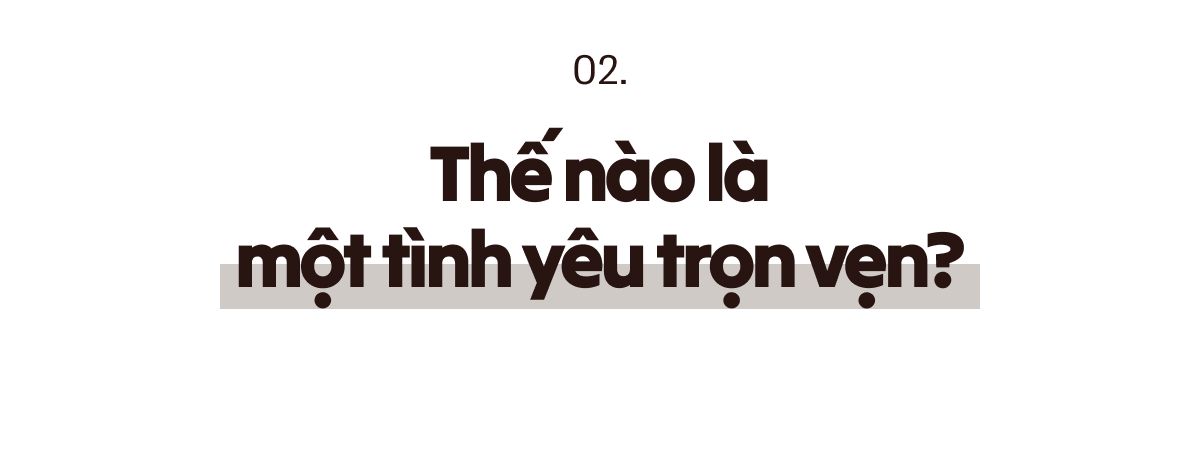 02.

Thế nào là
một tình yêu trọn vẹn?